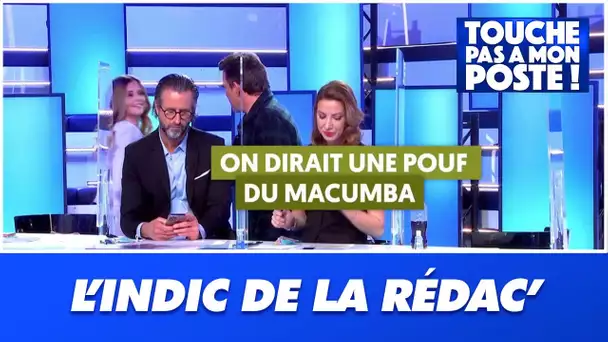 TOUCHE PAS A MON POSTE !

ON DIRAIT UNE POUF DU MACUMBA

L'INDIC DE LA RÉDAC'